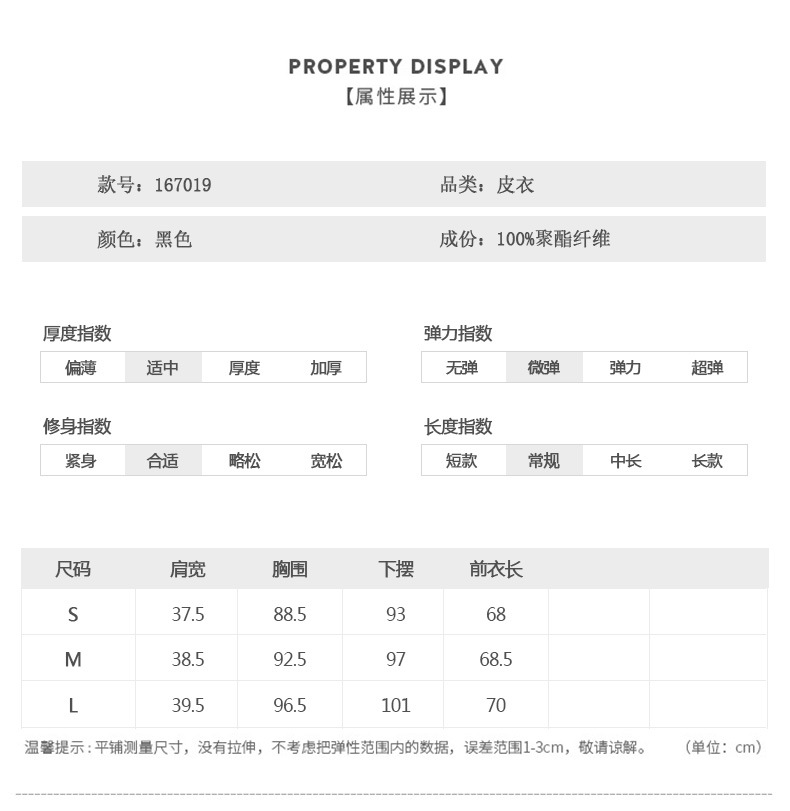 PROPERTY DISPLAY
【属性展示】

款号：167019
品类：皮衣
颜色：黑色
成份：100%聚酯纤维

厚度指数
| 偏薄 | 适中 | 厚度 | 加厚 |
|---|---|---|---|

弹力指数
| 无弹 | 微弹 | 弹力 | 超弹 |
|---|---|---|---|

修身指数
| 紧身 | 合适 | 略松 | 宽松 |
|---|---|---|---|

长度指数
| 短款 | 常规 | 中长 | 长款 |
|---|---|---|---|

| 尺码 | 肩宽 | 胸围 | 下摆 | 前衣长 | | |
|---|---|---|---|---|---|---|
| S | 37.5 | 88.5 | 93 | 68 | | |
| M | 38.5 | 92.5 | 97 | 68.5 | | |
| L | 39.5 | 96.5 | 101 | 70 | | |

温馨提示：平铺测量尺寸，没有拉伸，不考虑把弹性范围内的数据，误差范围1-3cm，敬请谅解。 （单位：cm）